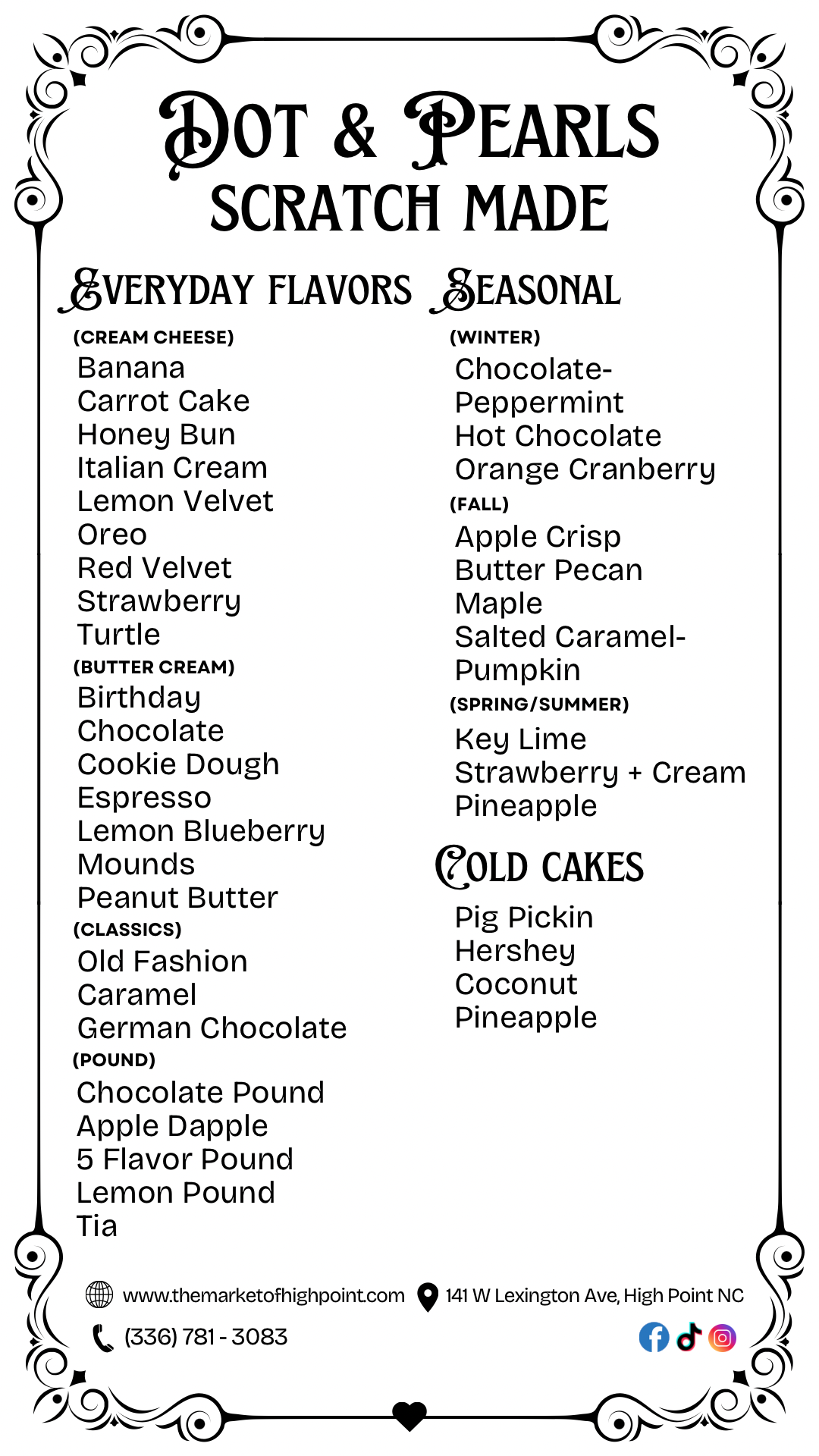 DOT & PEARLS
SCRATCH MADE

EVERYDAY FLAVORS

(CREAM CHEESE)
Banana
Carrot Cake
Honey Bun
Italian Cream
Lemon Velvet
Oreo
Red Velvet
Strawberry
Turtle
(BUTTER CREAM)
Birthday
Chocolate
Cookie Dough
Espresso
Lemon Blueberry
Mounds
Peanut Butter
(CLASSICS)
Old Fashion
Caramel
German Chocolate
(POUND)
Chocolate Pound
Apple Dapple
5 Flavor Pound
Lemon Pound
Tia

SEASONAL

(WINTER)
Chocolate-Peppermint
Hot Chocolate
Orange Cranberry
(FALL)
Apple Crisp
Butter Pecan
Maple
Salted Caramel-Pumpkin
(SPRING/SUMMER)
Key Lime
Strawberry + Cream
Pineapple

COLD CAKES

Pig Pickin
Hershey
Coconut
Pineapple

www.themarketofhighpoint.com
141 W Lexington Ave, High Point NC
(336) 781 - 3083